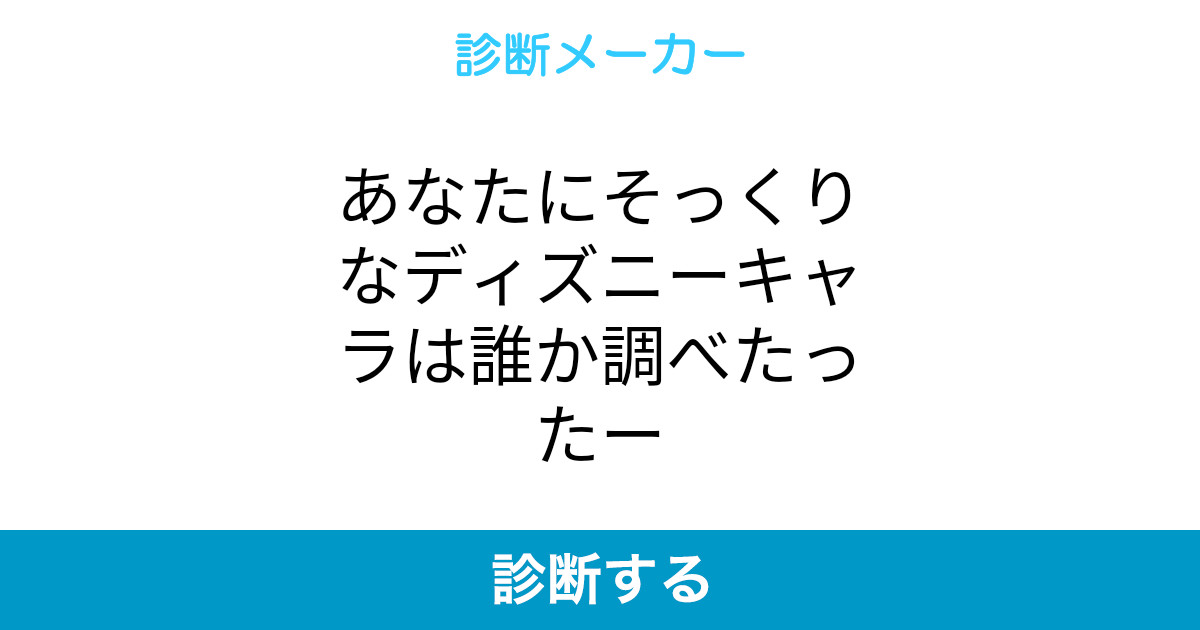 診断メーカー

あなたにそっくりなディズニーキャラは誰か調べたったー

診断する